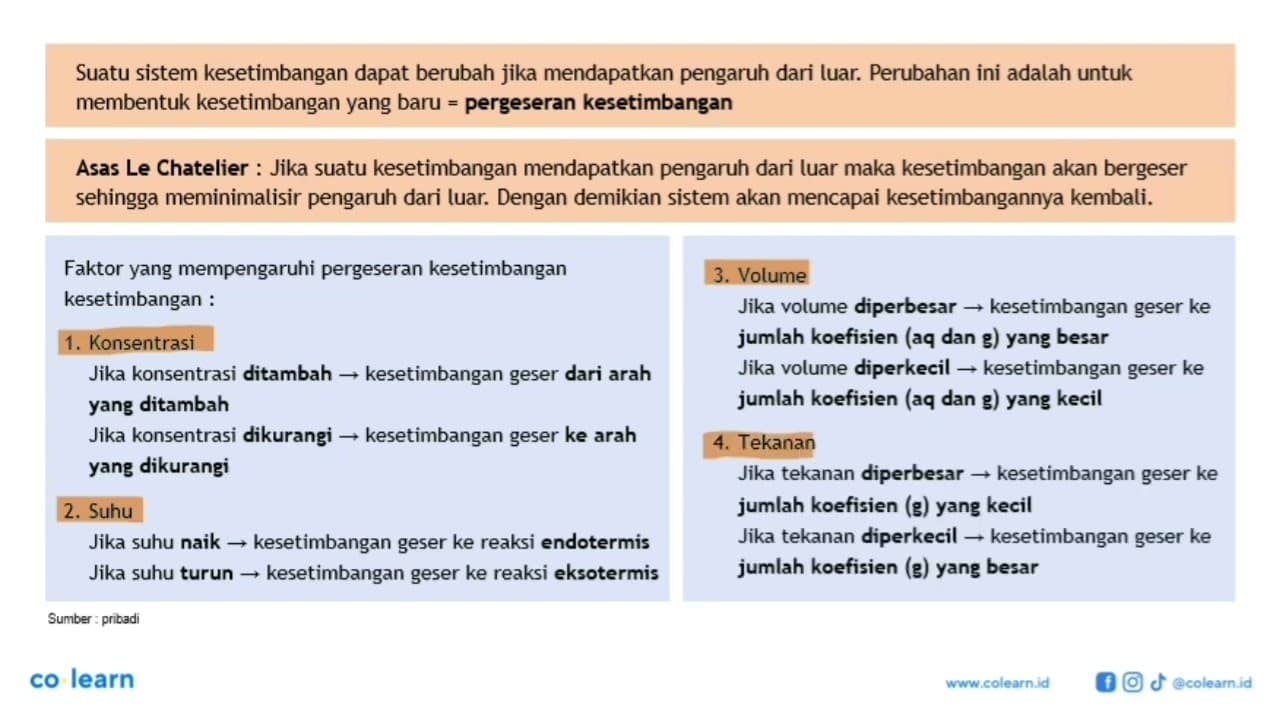 Suatu sistem kesetimbangan dapat berubah jika mendapatkan pengaruh dari luar. Perubahan ini adalah untuk membentuk kesetimbangan yang baru = pergeseran kesetimbangan

Asas Le Chatelier : Jika suatu kesetimbangan mendapatkan pengaruh dari luar maka kesetimbangan akan bergeser sehingga meminimalisir pengaruh dari luar. Dengan demikian sistem akan mencapai kesetimbangannya kembali.

Faktor yang mempengaruhi pergeseran kesetimbangan kesetimbangan :

1. Konsentrasi
Jika konsentrasi ditambah → kesetimbangan geser dari arah yang ditambah
Jika konsentrasi dikurangi → kesetimbangan geser ke arah yang dikurangi

2. Suhu
Jika suhu naik → kesetimbangan geser ke reaksi endotermis
Jika suhu turun → kesetimbangan geser ke reaksi eksotermis

3. Volume
Jika volume diperbesar → kesetimbangan geser ke jumlah koefisien (aq dan g) yang besar
Jika volume diperkecil → kesetimbangan geser ke jumlah koefisien (aq dan g) yang kecil

4. Tekanan
Jika tekanan diperbesar → kesetimbangan geser ke jumlah koefisien (g) yang kecil
Jika tekanan diperkecil → kesetimbangan geser ke jumlah koefisien (g) yang besar

Sumber : pribadi

co·learn

www.colearn.id

@colearn.id